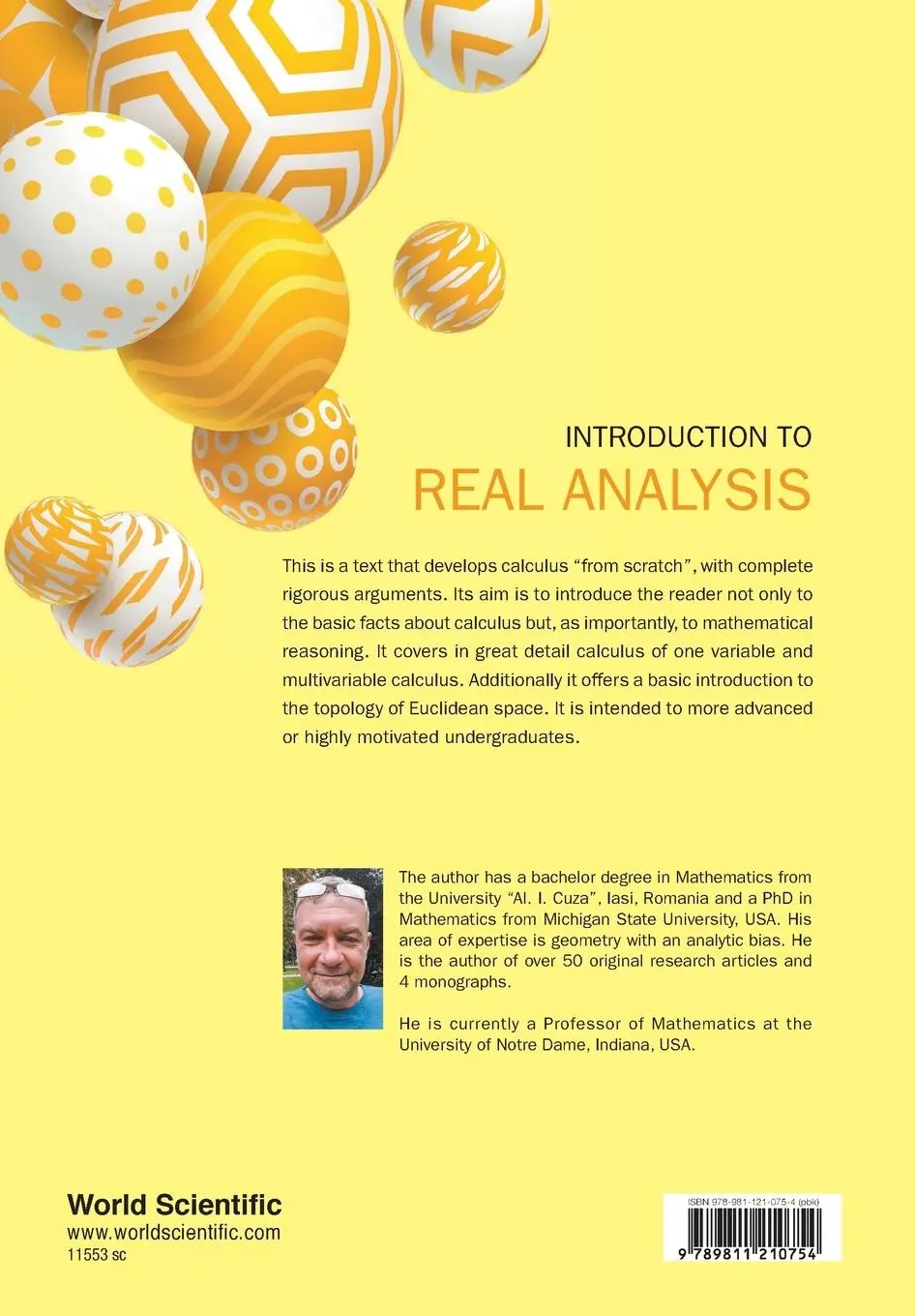 INTRODUCTION TO
REAL ANALYSIS

This is a text that develops calculus "from scratch", with complete rigorous arguments. Its aim is to introduce the reader not only to the basic facts about calculus but, as importantly, to mathematical reasoning. It covers in great detail calculus of one variable and multivariable calculus. Additionally it offers a basic introduction to the topology of Euclidean space. It is intended to more advanced or highly motivated undergraduates.

The author has a bachelor degree in Mathematics from the University "Al. I. Cuza", Iasi, Romania and a PhD in Mathematics from Michigan State University, USA. His area of expertise is geometry with an analytic bias. He is the author of over 50 original research articles and 4 monographs.

He is currently a Professor of Mathematics at the University of Notre Dame, Indiana, USA.

World Scientific
www.worldscientific.com
11553 sc

ISBN 978-981-121-075-4 (pbk)
9 789811 210754